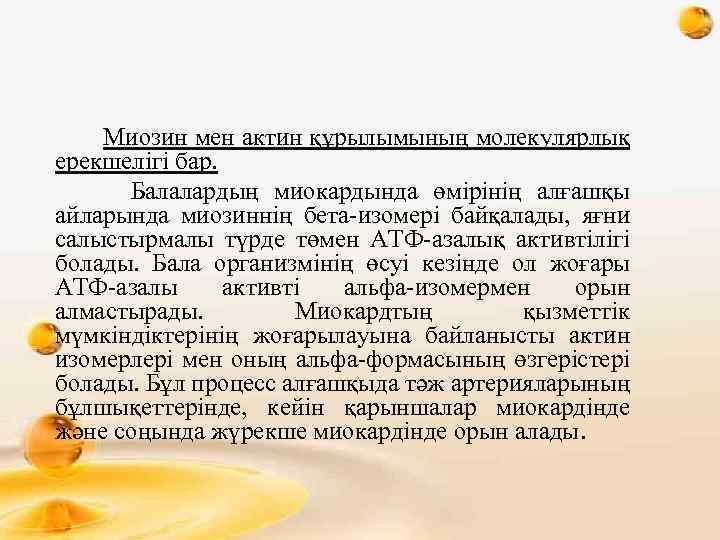 Миозин мен актин құрылымының молекулярлық ерекшелігі бар.

Балалардың миокардында өмірінің алғашқы айларында миозиннің бета-изомері байқалады, яғни салыстырмалы түрде төмен АТФ-азалық активтілігі болады. Бала организмінің өсуі кезінде ол жоғары АТФ-азалы активті альфа-изомермен орын алмастырады. Миокардтың қызметтік мүмкіндіктерінің жоғарылауына байланысты актин изомерлері мен оның альфа-формасының өзгерістері болады. Бұл процесс алғашқыда тәж артерияларының бұлшықеттерінде, кейін қарыншалар миокардінде және соңында жүрекше миокардінде орын алады.